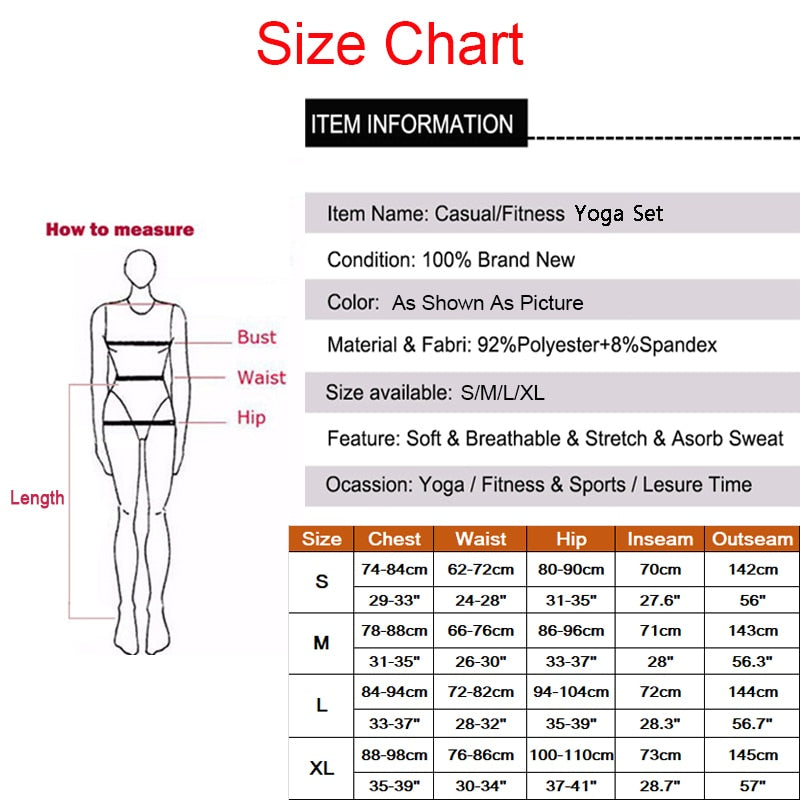 Size Chart

ITEM INFORMATION

How to measure

Bust
Waist
Hip
Length

Item Name: Casual/Fitness Yoga Set

Condition: 100% Brand New

Color: As Shown As Picture

Material & Fabri: 92%Polyester+8%Spandex

Size available: S/M/L/XL

Feature: Soft & Breathable & Stretch & Asorb Sweat

Ocassion: Yoga / Fitness & Sports / Lesure Time

| Size | Chest | Waist | Hip | Inseam | Outseam |
|---|---|---|---|---|---|
| S | 74-84cm | 62-72cm | 80-90cm | 70cm | 142cm |
|  | 29-33" | 24-28" | 31-35" | 27.6" | 56" |
| M | 78-88cm | 66-76cm | 86-96cm | 71cm | 143cm |
|  | 31-35" | 26-30" | 33-37" | 28" | 56.3" |
| L | 84-94cm | 72-82cm | 94-104cm | 72cm | 144cm |
|  | 33-37" | 28-32" | 35-39" | 28.3" | 56.7" |
| XL | 88-98cm | 76-86cm | 100-110cm | 73cm | 145cm |
|  | 35-39" | 30-34" | 37-41" | 28.7" | 57" |